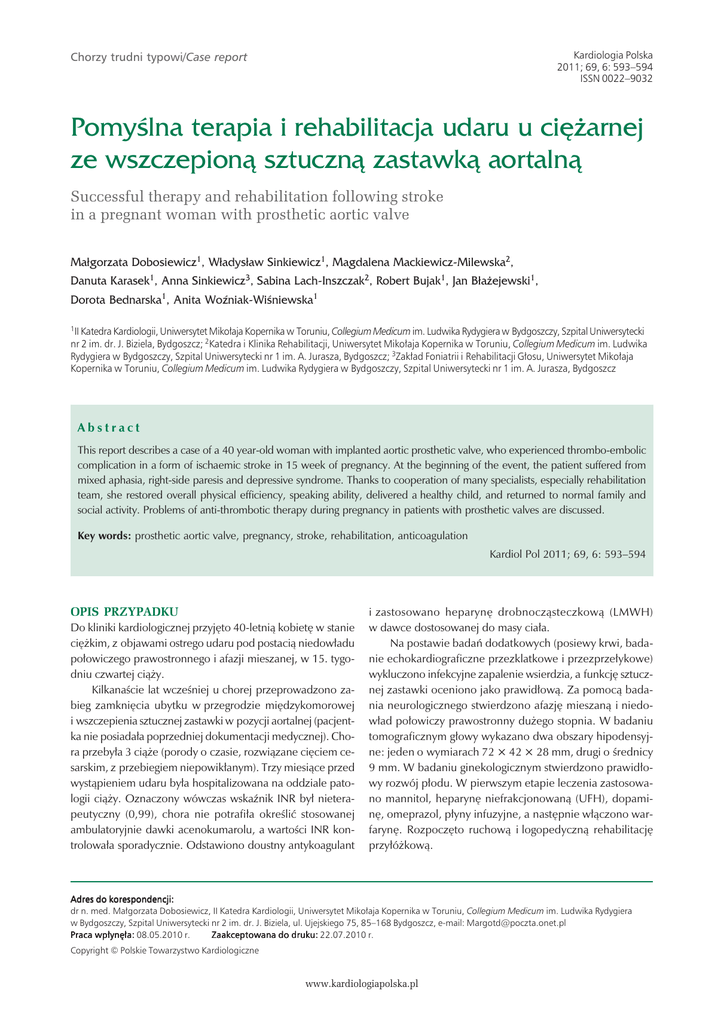 Chorzy trudni typowi/Case report

Kardiologia Polska
2011; 69, 6: 593–594
ISSN 0022–9032

Pomyślna terapia i rehabilitacja udaru u ciężarnej ze wszczepioną sztuczną zastawką aortalną

Successful therapy and rehabilitation following stroke in a pregnant woman with prosthetic aortic valve

Małgorzata Dobosiewicz$^1$, Władysław Sinkiewicz$^1$, Magdalena Mackiewicz-Milewska$^2$, Danuta Karasek$^1$, Anna Sinkiewicz$^3$, Sabina Lach-Inszczak$^2$, Robert Bujak$^1$, Jan Błażejewski$^1$, Dorota Bednarska$^1$, Anita Woźniak-Wiśniewska$^1$

$^1$II Katedra Kardiologii, Uniwersytet Mikołaja Kopernika w Toruniu, Collegium Medicum im. Ludwika Rydygiera w Bydgoszczy, Szpital Uniwersytecki nr 2 im. dr. J. Biziela, Bydgoszcz; $^2$Katedra i Klinika Rehabilitacji, Uniwersytet Mikołaja Kopernika w Toruniu, Collegium Medicum im. Ludwika Rydygiera w Bydgoszczy, Szpital Uniwersytecki nr 1 im. A. Jurasza, Bydgoszcz; $^3$Zakład Foniatrii i Rehabilitacji Głosu, Uniwersytet Mikołaja Kopernika w Toruniu, Collegium Medicum im. Ludwika Rydygiera w Bydgoszczy, Szpital Uniwersytecki nr 1 im. A. Jurasza, Bydgoszcz

Abstract

This report describes a case of a 40 year-old woman with implanted aortic prosthetic valve, who experienced thrombo-embolic complication in a form of ischaemic stroke in 15 week of pregnancy. At the beginning of the event, the patient suffered from mixed aphasia, right-side paresis and depressive syndrome. Thanks to cooperation of many specialists, especially rehabilitation team, she restored overall physical efficiency, speaking ability, delivered a healthy child, and returned to normal family and social activity. Problems of anti-thrombotic therapy during pregnancy in patients with prosthetic valves are discussed.

Key words: prosthetic aortic valve, pregnancy, stroke, rehabilitation, anticoagulation

Kardiol Pol 2011; 69, 6: 593–594

OPIS PRZYPADKU
Do kliniki kardiologicznej przyjęto 40-letnią kobietę w stanie ciężkim, z objawami ostrego udaru pod postacią niedowładu połowiczego prawostronnego i afazji mieszanej, w 15. tygodniu czwartej ciąży.

Kilkanaście lat wcześniej u chorej przeprowadzono zabieg zamknięcia ubytku w przegrodzie międzykomorowej i wszczepienia sztucznej zastawki w pozycji aortalnej (pacjentka nie posiadała poprzedniej dokumentacji medycznej). Chora przebyła 3 ciąże (porody o czasie, rozwiązane cięciem cesarskim, z przebiegiem niepowikłanym). Trzy miesiące przed wystąpieniem udaru była hospitalizowana na oddziale patologii ciąży. Oznaczony wówczas wskaźnik INR był nieterapeutyczny (0,99), chora nie potrafiła określić stosowanej ambulatoryjnie dawki acenokumarolu, a wartości INR kontrolowała sporadycznie. Odstawiono doustny antykoagulant i zastosowano heparynę drobnocząsteczkową (LMWH) w dawce dostosowanej do masy ciała.

Na postawie badań dodatkowych (posiewy krwi, badanie echokardiograficzne przezklatkowe i przezprzełykowe) wykluczono infekcyjne zapalenie wsierdzia, a funkcję sztucznej zastawki oceniono jako prawidłową. Za pomocą badania neurologicznego stwierdzono afazję mieszaną i niedowład połowiczy prawostronny dużego stopnia. W badaniu tomograficznym głowy wykazano dwa obszary hipodensyjne: jeden o wymiarach 72 × 42 × 28 mm, drugi o średnicy 9 mm. W badaniu ginekologicznym stwierdzono prawidłowy rozwój płodu. W pierwszym etapie leczenia zastosowano mannitol, heparynę niefrakcjonowaną (UFH), dopaminę, omeprazol, płyny infuzyjne, a następnie włączono warfarynę. Rozpoczęto ruchową i logopedyczną rehabilitację przyłóżkową.

Adres do korespondencji:
dr n. med. Małgorzata Dobosiewicz, II Katedra Kardiologii, Uniwersytet Mikołaja Kopernika w Toruniu, Collegium Medicum im. Ludwika Rydygiera w Bydgoszczy, Szpital Uniwersytecki nr 2 im. dr. J. Biziela, ul. Ujejskiego 75, 85–168 Bydgoszcz, e-mail: Margotd@poczta.onet.pl
Praca wpłynęła: 08.05.2010 r. Zaakceptowana do druku: 22.07.2010 r.
Copyright © Polskie Towarzystwo Kardiologiczne

www.kardiologiapolska.pl